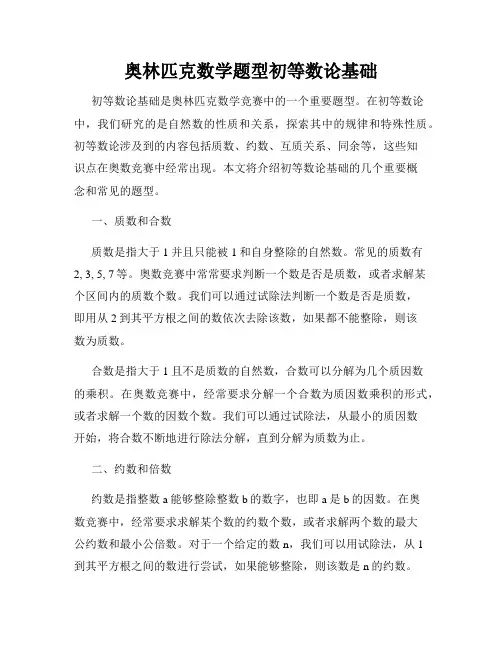 奥林匹克数学题型初等数论基础

初等数论基础是奥林匹克数学竞赛中的一个重要题型。在初等数论中，我们研究的是自然数的性质和关系，探索其中的规律和特殊性质。初等数论涉及到的内容包括质数、约数、互质关系、同余等，这些知识点在奥数竞赛中经常出现。本文将介绍初等数论基础的几个重要概念和常见的题型。

一、质数和合数

质数是指大于 1 并且只能被 1 和自身整除的自然数。常见的质数有 2, 3, 5, 7 等。奥数竞赛中常常要求判断一个数是否是质数，或者求解某个区间内的质数个数。我们可以通过试除法判断一个数是否是质数，即用从 2 到其平方根之间的数依次去除该数，如果都不能整除，则该数为质数。

合数是指大于 1 且不是质数的自然数，合数可以分解为几个质因数的乘积。在奥数竞赛中，经常要求分解一个合数为质因数乘积的形式，或者求解一个数的因数个数。我们可以通过试除法，从最小的质因数开始，将合数不断地进行除法分解，直到分解为质数为止。

二、约数和倍数

约数是指整数 a 能够整除整数 b 的数字，也即 a 是 b 的因数。在奥数竞赛中，经常要求求解某个数的约数个数，或者求解两个数的最大公约数和最小公倍数。对于一个给定的数 n，我们可以用试除法，从 1 到其平方根之间的数进行尝试，如果能够整除，则该数是 n 的约数。